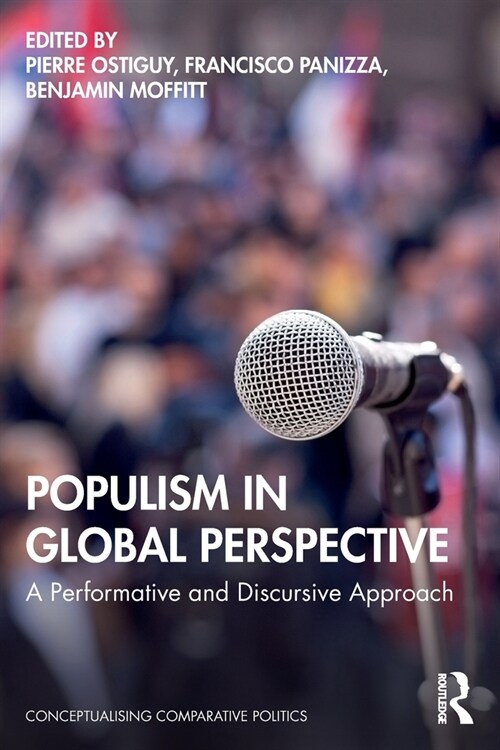 EDITED BY
PIERRE OSTIGUY, FRANCISCO PANIZZA,
BENJAMIN MOFFITT

POPULISM IN GLOBAL PERSPECTIVE

A Performative and Discursive Approach

CONCEPTUALISING COMPARATIVE POLITICS

ROUTLEDGE